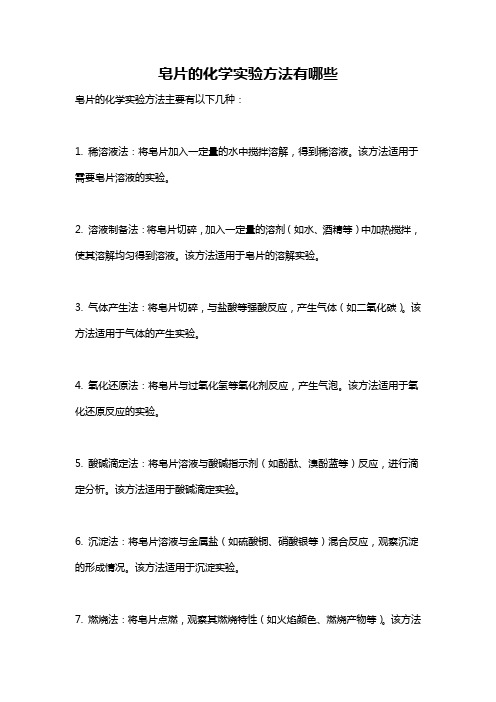 皂片的化学实验方法有哪些

皂片的化学实验方法主要有以下几种：

1. 稀溶液法：将皂片加入一定量的水中搅拌溶解，得到稀溶液。该方法适用于需要皂片溶液的实验。

2. 溶液制备法：将皂片切碎，加入一定量的溶剂（如水、酒精等）中加热搅拌，使其溶解均匀得到溶液。该方法适用于皂片的溶解实验。

3. 气体产生法：将皂片切碎，与盐酸等强酸反应，产生气体（如二氧化碳）。该方法适用于气体的产生实验。

4. 氧化还原法：将皂片与过氧化氢等氧化剂反应，产生气泡。该方法适用于氧化还原反应的实验。

5. 酸碱滴定法：将皂片溶液与酸碱指示剂（如酚酞、溴酚蓝等）反应，进行滴定分析。该方法适用于酸碱滴定实验。

6. 沉淀法：将皂片溶液与金属盐（如硫酸铜、硝酸银等）混合反应，观察沉淀的形成情况。该方法适用于沉淀实验。

7. 燃烧法：将皂片点燃，观察其燃烧特性（如火焰颜色、燃烧产物等）。该方法